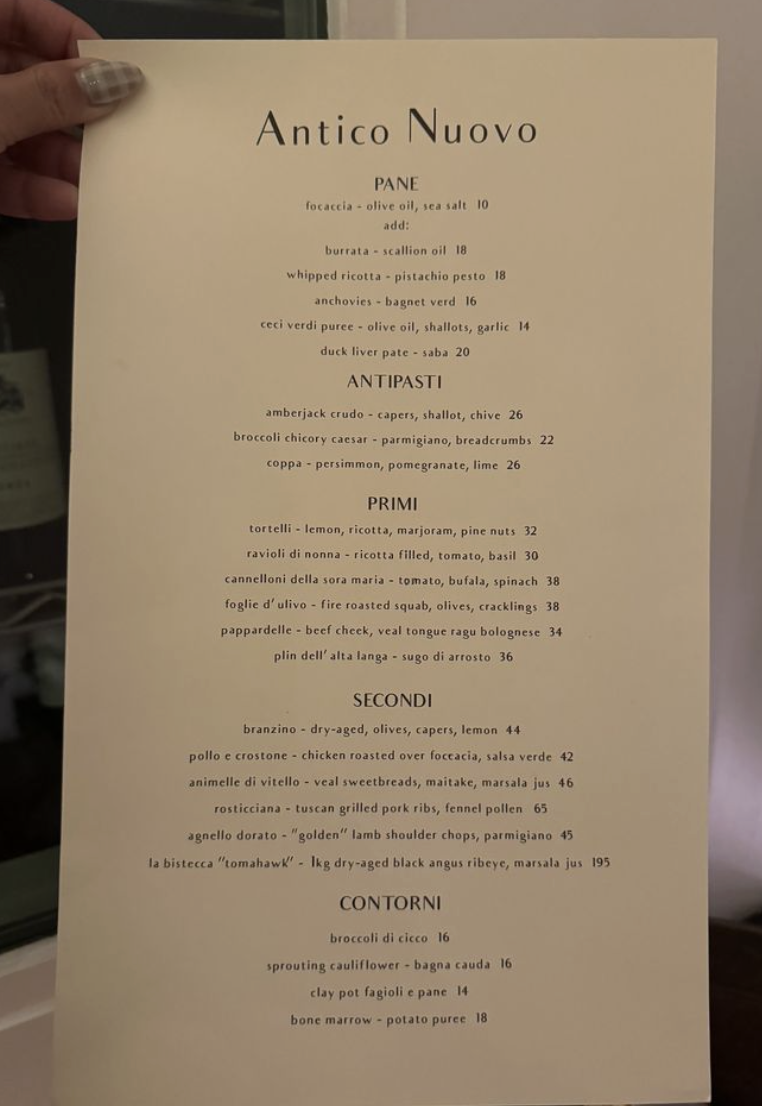 Antico Nuovo

PANE

focaccia - olive oil, sea salt 10
add:

burrata - scallion oil 18

whipped ricotta - pistachio pesto 18

anchovies - bagnet verd 16

ceci verdi puree - olive oil, shallots, garlic 14

duck liver pate - saba 20

ANTIPASTI

amberjack crudo - capers, shallot, chive 26

broccoli chicory caesar - parmigiano, breadcrumbs 22

coppa - persimmon, pomegranate, lime 26

PRIMI

tortelli - lemon, ricotta, marjoram, pine nuts 32

ravioli di nonna - ricotta filled, tomato, basil 30

cannelloni della sora maria - tomato, bufala, spinach 38

foglie d'ulivo - fire roasted squab, olives, cracklings 38

pappardelle - beef cheek, veal tongue ragu bolognese 34

plin dell'alta langa - sugo di arrosto 36

SECONDI

branzino - dry-aged, olives, capers, lemon 44

pollo e crostone - chicken roasted over foccacia, salsa verde 42

animelle di vitello - veal sweetbreads, maitake, marsala jus 46

rosticciana - tuscan grilled pork ribs, fennel pollen 65

agnello dorato - "golden" lamb shoulder chops, parmigiano 45

la bistecca "tomahawk" - 1kg dry-aged black angus ribeye, marsala jus 195

CONTORNI

broccoli di cicco 16

sprouting cauliflower - bagna cauda 16

clay pot fagioli e pane 14

bone marrow - potato puree 18